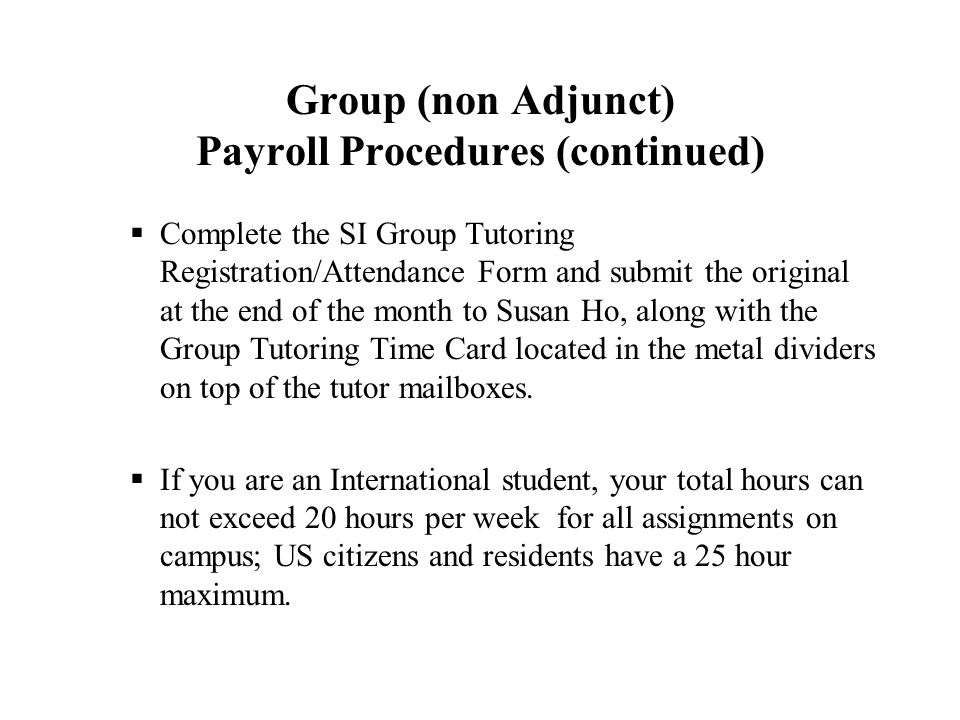 Group (non Adjunct)
Payroll Procedures (continued)

▪ Complete the SI Group Tutoring Registration/Attendance Form and submit the original at the end of the month to Susan Ho, along with the Group Tutoring Time Card located in the metal dividers on top of the tutor mailboxes.

▪ If you are an International student, your total hours can not exceed 20 hours per week for all assignments on campus; US citizens and residents have a 25 hour maximum.